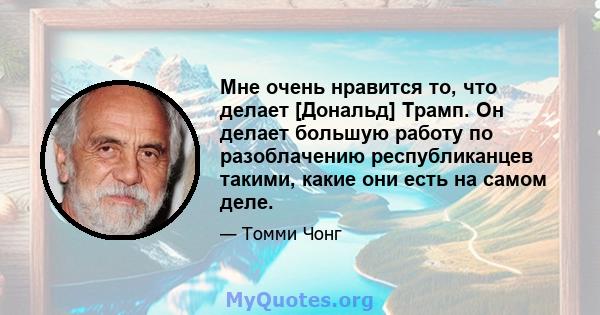 Мне очень нравится то, что делает [Дональд] Трамп. Он делает большую работу по разоблачению республиканцев такими, какие они есть на самом деле.

— Томми Чонг

MyQuotes.org